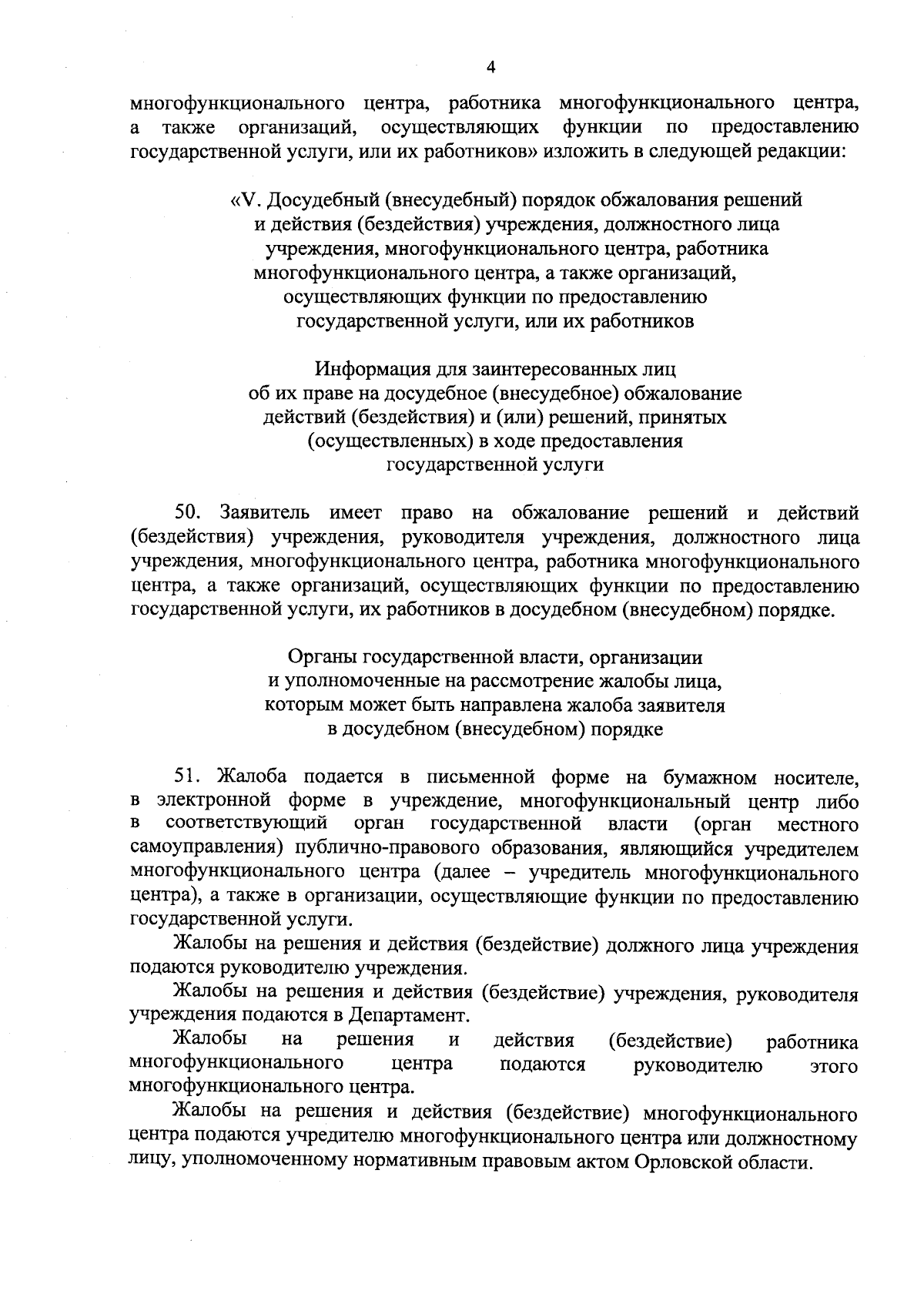 4

многофункционального центра, работника многофункционального центра, а также организаций, осуществляющих функции по предоставлению государственной услуги, или их работников» изложить в следующей редакции:

«V. Досудебный (внесудебный) порядок обжалования решений и действия (бездействия) учреждения, должностного лица учреждения, многофункционального центра, работника многофункционального центра, а также организаций, осуществляющих функции по предоставлению государственной услуги, или их работников

Информация для заинтересованных лиц об их праве на досудебное (внесудебное) обжалование действий (бездействия) и (или) решений, принятых (осуществленных) в ходе предоставления государственной услуги

50. Заявитель имеет право на обжалование решений и действий (бездействия) учреждения, руководителя учреждения, должностного лица учреждения, многофункционального центра, работника многофункционального центра, а также организаций, осуществляющих функции по предоставлению государственной услуги, их работников в досудебном (внесудебном) порядке.

Органы государственной власти, организации и уполномоченные на рассмотрение жалобы лица, которым может быть направлена жалоба заявителя в досудебном (внесудебном) порядке

51. Жалоба подается в письменной форме на бумажном носителе, в электронной форме в учреждение, многофункциональный центр либо в соответствующий орган государственной власти (орган местного самоуправления) публично-правового образования, являющийся учредителем многофункционального центра (далее – учредитель многофункционального центра), а также в организации, осуществляющие функции по предоставлению государственной услуги.

Жалобы на решения и действия (бездействие) должного лица учреждения подаются руководителю учреждения.

Жалобы на решения и действия (бездействие) учреждения, руководителя учреждения подаются в Департамент.

Жалобы на решения и действия (бездействие) работника многофункционального центра подаются руководителю этого многофункционального центра.

Жалобы на решения и действия (бездействие) многофункционального центра подаются учредителю многофункционального центра или должностному лицу, уполномоченному нормативным правовым актом Орловской области.